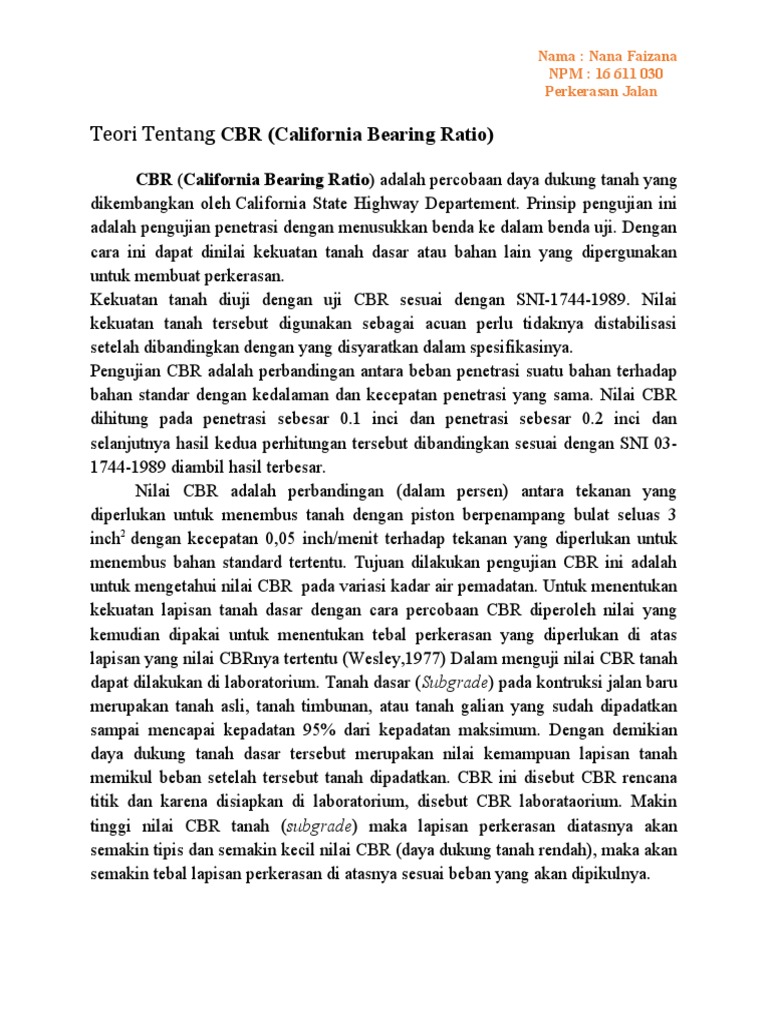 Nama : Nana Faizana
NPM : 16 611 030
Perkerasan Jalan

Teori Tentang CBR (California Bearing Ratio)

CBR (California Bearing Ratio) adalah percobaan daya dukung tanah yang dikembangkan oleh California State Highway Departement. Prinsip pengujian ini adalah pengujian penetrasi dengan menusukkan benda ke dalam benda uji. Dengan cara ini dapat dinilai kekuatan tanah dasar atau bahan lain yang dipergunakan untuk membuat perkerasan.

Kekuatan tanah diuji dengan uji CBR sesuai dengan SNI-1744-1989. Nilai kekuatan tanah tersebut digunakan sebagai acuan perlu tidaknya distabilisasi setelah dibandingkan dengan yang disyaratkan dalam spesifikasinya.

Pengujian CBR adalah perbandingan antara beban penetrasi suatu bahan terhadap bahan standar dengan kedalaman dan kecepatan penetrasi yang sama. Nilai CBR dihitung pada penetrasi sebesar 0.1 inci dan penetrasi sebesar 0.2 inci dan selanjutnya hasil kedua perhitungan tersebut dibandingkan sesuai dengan SNI 03-1744-1989 diambil hasil terbesar.

Nilai CBR adalah perbandingan (dalam persen) antara tekanan yang diperlukan untuk menembus tanah dengan piston berpenampang bulat seluas 3 inch$^2$ dengan kecepatan 0,05 inch/menit terhadap tekanan yang diperlukan untuk menembus bahan standard tertentu. Tujuan dilakukan pengujian CBR ini adalah untuk mengetahui nilai CBR pada variasi kadar air pemadatan. Untuk menentukan kekuatan lapisan tanah dasar dengan cara percobaan CBR diperoleh nilai yang kemudian dipakai untuk menentukan tebal perkerasan yang diperlukan di atas lapisan yang nilai CBRnya tertentu (Wesley,1977) Dalam menguji nilai CBR tanah dapat dilakukan di laboratorium. Tanah dasar (Subgrade) pada kontruksi jalan baru merupakan tanah asli, tanah timbunan, atau tanah galian yang sudah dipadatkan sampai mencapai kepadatan 95% dari kepadatan maksimum. Dengan demikian daya dukung tanah dasar tersebut merupakan nilai kemampuan lapisan tanah memikul beban setelah tersebut tanah dipadatkan. CBR ini disebut CBR rencana titik dan karena disiapkan di laboratorium, disebut CBR laborataorium. Makin tinggi nilai CBR tanah (subgrade) maka lapisan perkerasan diatasnya akan semakin tipis dan semakin kecil nilai CBR (daya dukung tanah rendah), maka akan semakin tebal lapisan perkerasan di atasnya sesuai beban yang akan dipikulnya.